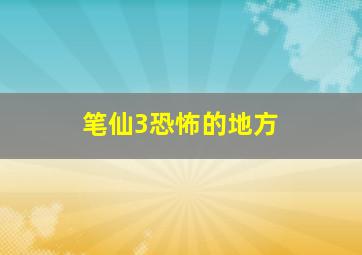 笔仙3恐怖的地方